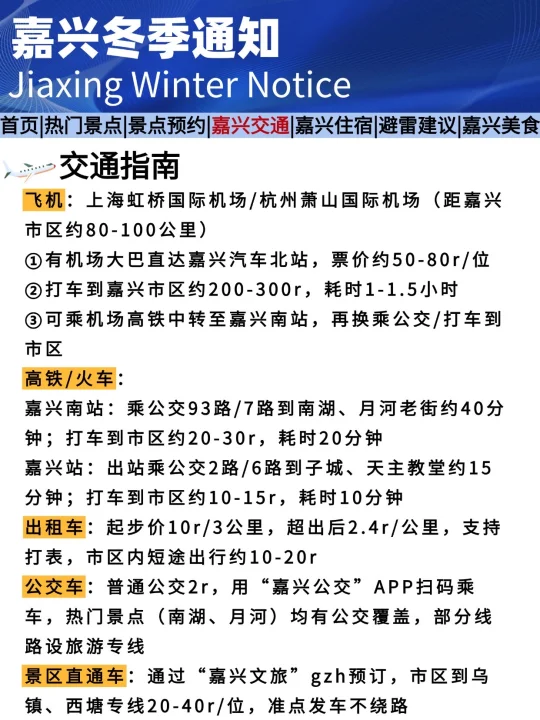 嘉兴冬季通知
Jiaxing Winter Notice

首页|热门景点|景点预约|嘉兴交通|嘉兴住宿|避雷建议|嘉兴美食

交通指南

飞机：上海虹桥国际机场/杭州萧山国际机场（距嘉兴市区约80-100公里）
①有机场大巴直达嘉兴汽车北站，票价约50-80r/位
②打车到嘉兴市区约200-300r，耗时1-1.5小时
③可乘机场高铁中转至嘉兴南站，再换乘公交/打车到市区

高铁/火车：
嘉兴南站：乘公交93路/7路到南湖、月河老街约40分钟；打车到市区约20-30r，耗时20分钟
嘉兴站：出站乘公交2路/6路到子城、天主教堂约15分钟；打车到市区约10-15r，耗时10分钟

出租车：起步价10r/3公里，超出后2.4r/公里，支持打表，市区内短途出行约10-20r

公交车：普通公交2r，用“嘉兴公交”APP扫码乘车，热门景点（南湖、月河）均有公交覆盖，部分线路设旅游专线

景区直通车：通过“嘉兴文旅”gzh预订，市区到乌镇、西塘专线20-40r/位，准点发车不绕路